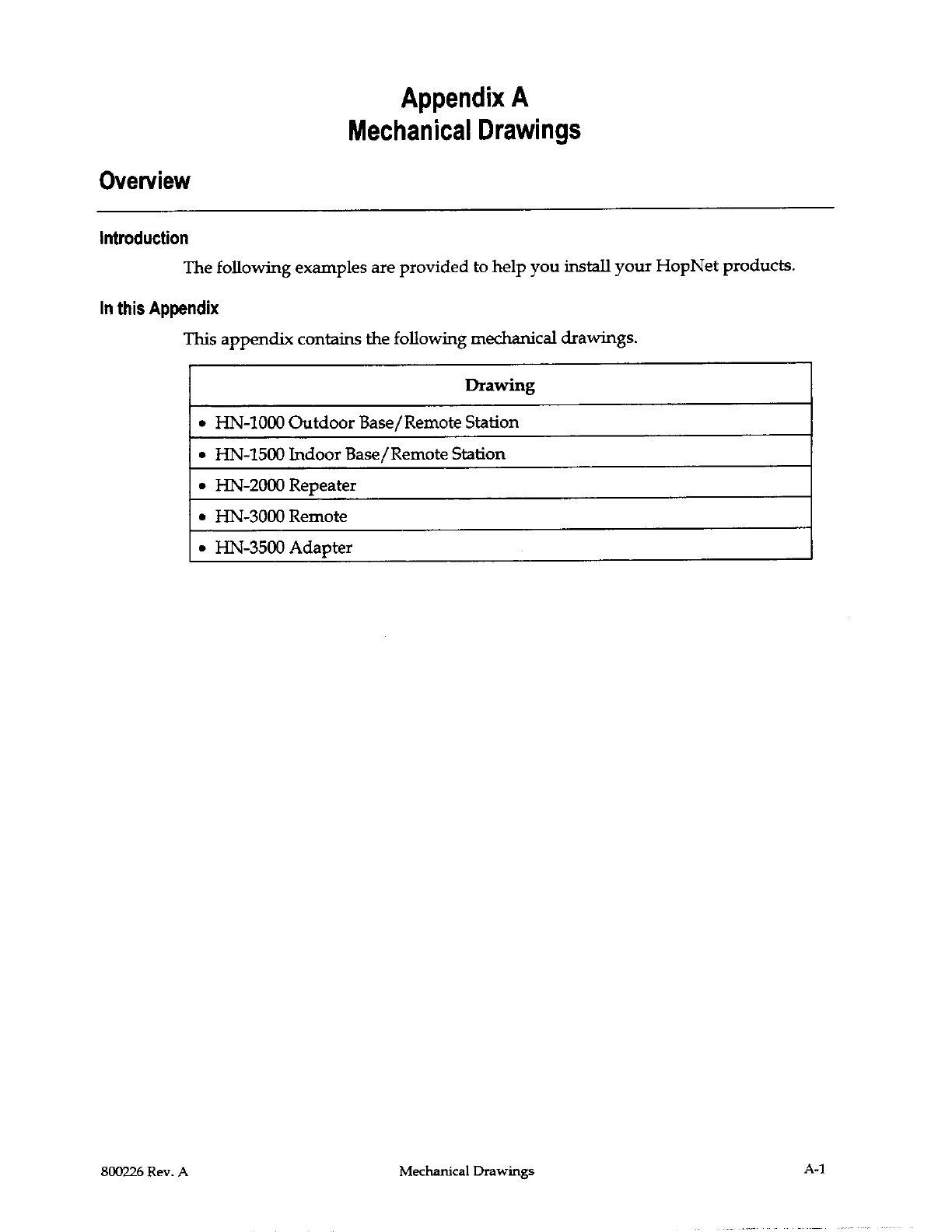 Appendix A
Mechanical Drawings

Overview

Introduction

The following examples are provided to help you install your HopNet products.

In this Appendix

This appendix contains the following mechanical drawings.

| Drawing |
|---|
| • HN-1000 Outdoor Base/Remote Station |
| • HN-1500 Indoor Base/Remote Station |
| • HN-2000 Repeater |
| • HN-3000 Remote |
| • HN-3500 Adapter |

800226 Rev. A Mechanical Drawings A-1